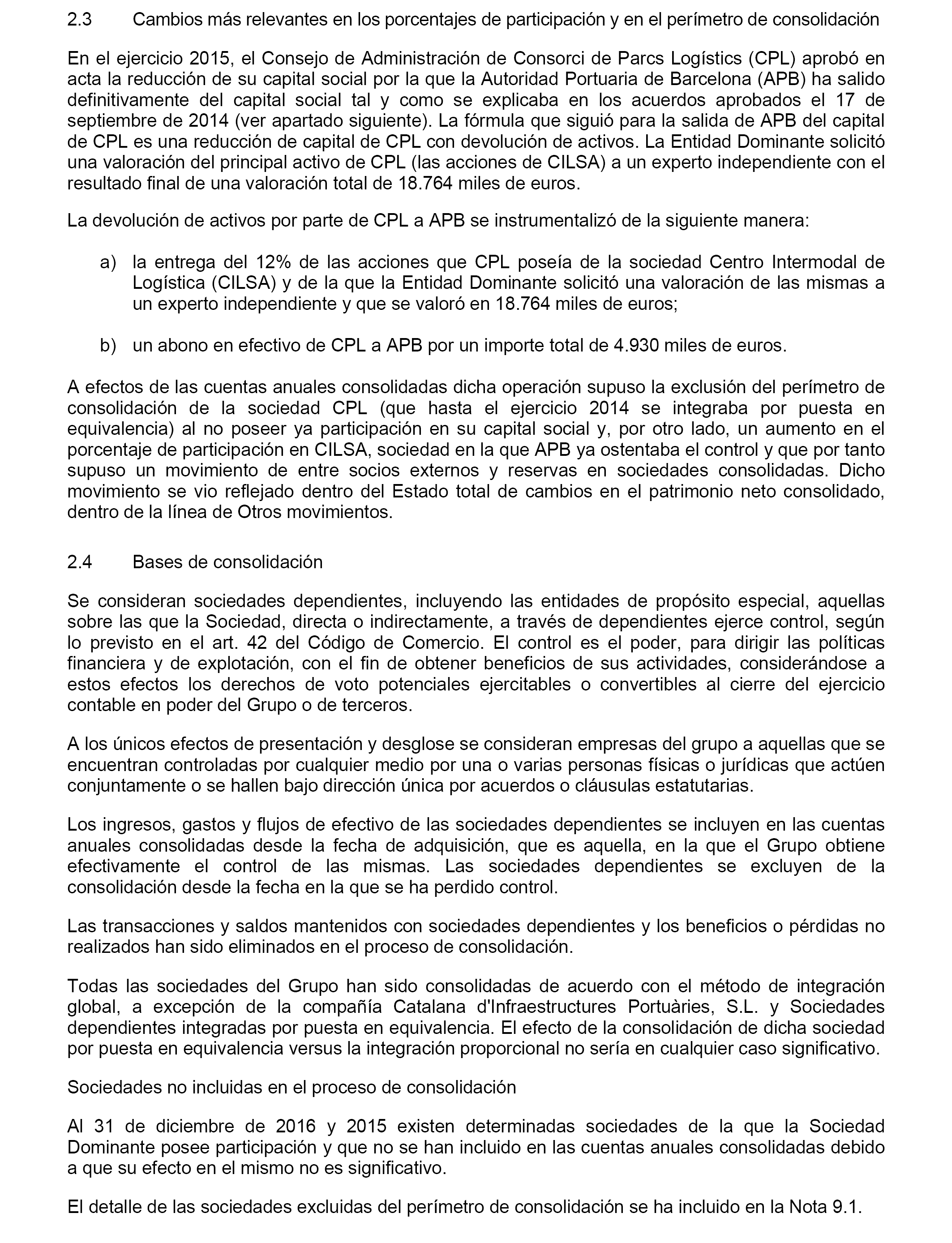 2.3 Cambios más relevantes en los porcentajes de participación y en el perímetro de consolidación

En el ejercicio 2015, el Consejo de Administración de Consorci de Parcs Logístics (CPL) aprobó en acta la reducción de su capital social por la que la Autoridad Portuaria de Barcelona (APB) ha salido definitivamente del capital social tal y como se explicaba en los acuerdos aprobados el 17 de septiembre de 2014 (ver apartado siguiente). La fórmula que siguió para la salida de APB del capital de CPL es una reducción de capital de CPL con devolución de activos. La Entidad Dominante solicitó una valoración del principal activo de CPL (las acciones de CILSA) a un experto independiente con el resultado final de una valoración total de 18.764 miles de euros.

La devolución de activos por parte de CPL a APB se instrumentalizó de la siguiente manera:

a) la entrega del 12% de las acciones que CPL poseía de la sociedad Centro Intermodal de Logística (CILSA) y de la que la Entidad Dominante solicitó una valoración de las mismas a un experto independiente y que se valoró en 18.764 miles de euros;

b) un abono en efectivo de CPL a APB por un importe total de 4.930 miles de euros.

A efectos de las cuentas anuales consolidadas dicha operación supuso la exclusión del perímetro de consolidación de la sociedad CPL (que hasta el ejercicio 2014 se integraba por puesta en equivalencia) al no poseer ya participación en su capital social y, por otro lado, un aumento en el porcentaje de participación en CILSA, sociedad en la que APB ya ostentaba el control y que por tanto supuso un movimiento de entre socios externos y reservas en sociedades consolidadas. Dicho movimiento se vio reflejado dentro del Estado total de cambios en el patrimonio neto consolidado, dentro de la línea de Otros movimientos.

2.4 Bases de consolidación

Se consideran sociedades dependientes, incluyendo las entidades de propósito especial, aquellas sobre las que la Sociedad, directa o indirectamente, a través de dependientes ejerce control, según lo previsto en el art. 42 del Código de Comercio. El control es el poder, para dirigir las políticas financiera y de explotación, con el fin de obtener beneficios de sus actividades, considerándose a estos efectos los derechos de voto potenciales ejercitables o convertibles al cierre del ejercicio contable en poder del Grupo o de terceros.

A los únicos efectos de presentación y desglose se consideran empresas del grupo a aquellas que se encuentran controladas por cualquier medio por una o varias personas físicas o jurídicas que actúen conjuntamente o se hallen bajo dirección única por acuerdos o cláusulas estatutarias.

Los ingresos, gastos y flujos de efectivo de las sociedades dependientes se incluyen en las cuentas anuales consolidadas desde la fecha de adquisición, que es aquella, en la que el Grupo obtiene efectivamente el control de las mismas. Las sociedades dependientes se excluyen de la consolidación desde la fecha en la que se ha perdido control.

Las transacciones y saldos mantenidos con sociedades dependientes y los beneficios o pérdidas no realizados han sido eliminados en el proceso de consolidación.

Todas las sociedades del Grupo han sido consolidadas de acuerdo con el método de integración global, a excepción de la compañía Catalana d'Infraestructures Portuàries, S.L. y Sociedades dependientes integradas por puesta en equivalencia. El efecto de la consolidación de dicha sociedad por puesta en equivalencia versus la integración proporcional no sería en cualquier caso significativo.

Sociedades no incluidas en el proceso de consolidación

Al 31 de diciembre de 2016 y 2015 existen determinadas sociedades de la que la Sociedad Dominante posee participación y que no se han incluido en las cuentas anuales consolidadas debido a que su efecto en el mismo no es significativo.

El detalle de las sociedades excluidas del perímetro de consolidación se ha incluido en la Nota 9.1.